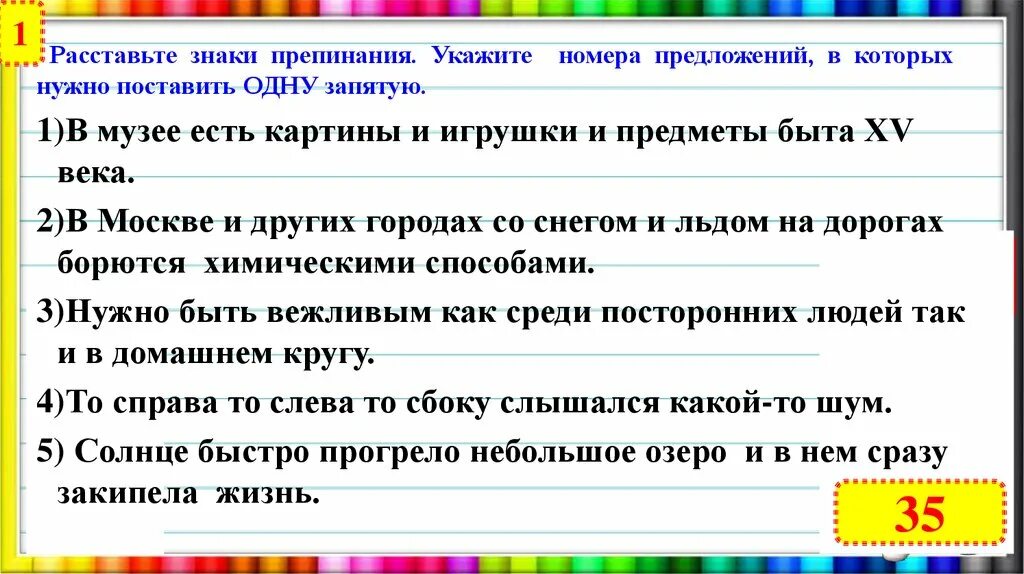 1

Расставьте знаки препинания. Укажите номера предложений, в которых нужно поставить ОДНУ запятую.

1)В музее есть картины и игрушки и предметы быта XV века.

2)В Москве и других городах со снегом и льдом на дорогах борются химическими способами.

3)Нужно быть вежливым как среди посторонних людей так и в домашнем кругу.

4)То справа то слева то сбоку слышался какой-то шум.

5) Солнце быстро прогрело небольшое озеро и в нем сразу закипела жизнь.

35